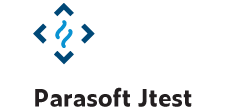 Parasoft Jtest